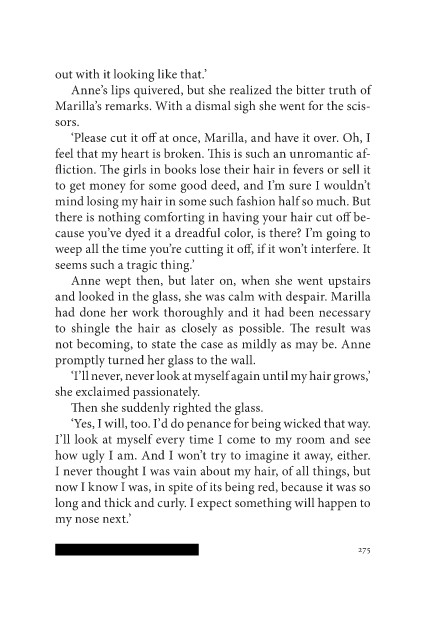 out with it looking like that.'

Anne's lips quivered, but she realized the bitter truth of Marilla's remarks. With a dismal sigh she went for the scissors.

'Please cut it off at once, Marilla, and have it over. Oh, I feel that my heart is broken. This is such an unromantic affliction. The girls in books lose their hair in fevers or sell it to get money for some good deed, and I'm sure I wouldn't mind losing my hair in some such fashion half so much. But there is nothing comforting in having your hair cut off because you've dyed it a dreadful color, is there? I'm going to weep all the time you're cutting it off, if it won't interfere. It seems such a tragic thing.'

Anne wept then, but later on, when she went upstairs and looked in the glass, she was calm with despair. Marilla had done her work thoroughly and it had been necessary to shingle the hair as closely as possible. The result was not becoming, to state the case as mildly as may be. Anne promptly turned her glass to the wall.

'I'll never, never look at myself again until my hair grows,' she exclaimed passionately.

Then she suddenly righted the glass.

'Yes, I will, too. I'd do penance for being wicked that way. I'll look at myself every time I come to my room and see how ugly I am. And I won't try to imagine it away, either. I never thought I was vain about my hair, of all things, but now I know I was, in spite of its being red, because it was so long and thick and curly. I expect something will happen to my nose next.'

275